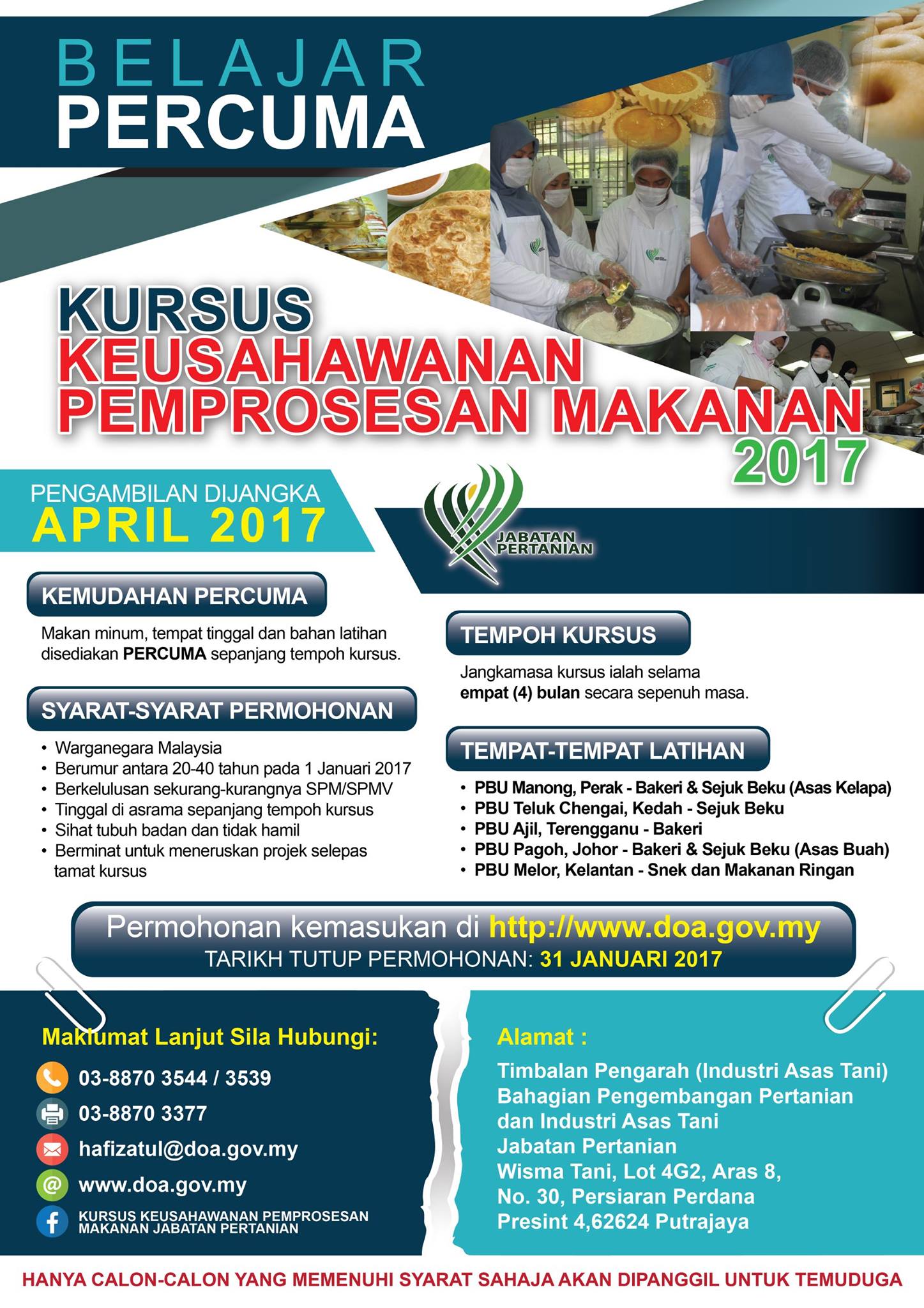 BELAJAR
PERCUMA

KURSUS
KEUSAHAWANAN
PEMPROSESAN MAKANAN
2017

PENGAMBILAN DIJANGKA
APRIL 2017

JABATAN PERTANIAN

KEMUDAHAN PERCUMA

Makan minum, tempat tinggal dan bahan latihan disediakan PERCUMA sepanjang tempoh kursus.

SYARAT-SYARAT PERMOHONAN

• Warganegara Malaysia
• Berumur antara 20-40 tahun pada 1 Januari 2017
• Berkelulusan sekurang-kurangnya SPM/SPMV
• Tinggal di asrama sepanjang tempoh kursus
• Sihat tubuh badan dan tidak hamil
• Berminat untuk meneruskan projek selepas tamat kursus

TEMPOH KURSUS

Jangkamasa kursus ialah selama empat (4) bulan secara sepenuh masa.

TEMPAT-TEMPAT LATIHAN

• PBU Manong, Perak - Bakeri & Sejuk Beku (Asas Kelapa)
• PBU Teluk Chengai, Kedah - Sejuk Beku
• PBU Ajil, Terengganu - Bakeri
• PBU Pagoh, Johor - Bakeri & Sejuk Beku (Asas Buah)
• PBU Melor, Kelantan - Snek dan Makanan Ringan

Permohonan kemasukan di http://www.doa.gov.my
TARIKH TUTUP PERMOHONAN: 31 JANUARI 2017

Maklumat Lanjut Sila Hubungi:
03-8870 3544 / 3539
03-8870 3377
hafizatul@doa.gov.my
www.doa.gov.my
KURSUS KEUSAHAWANAN PEMPROSESAN MAKANAN JABATAN PERTANIAN

Alamat :
Timbalan Pengarah (Industri Asas Tani)
Bahagian Pengembangan Pertanian
dan Industri Asas Tani
Jabatan Pertanian
Wisma Tani, Lot 4G2, Aras 8,
No. 30, Persiaran Perdana
Presint 4,62624 Putrajaya

HANYA CALON-CALON YANG MEMENUHI SYARAT SAHAJA AKAN DIPANGGIL UNTUK TEMUDUGA